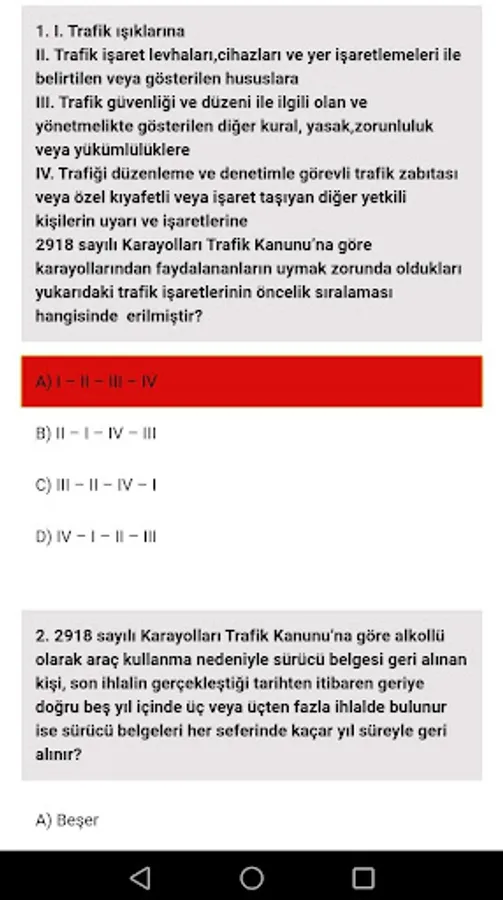 1. I. Trafik ışıklarına
II. Trafik işaret levhaları,cihazları ve yer işaretlemeleri ile belirtilen veya gösterilen hususlara
III. Trafik güvenliği ve düzeni ile ilgili olan ve yönetmelikte gösterilen diğer kural, yasak,zorunluluk veya yükümlülüklere
IV. Trafiği düzenleme ve denetimle görevli trafik zabıtası veya özel kıyafetli veya işaret taşıyan diğer yetkili kişilerin uyarı ve işaretlerine
2918 sayılı Karayolları Trafik Kanunu'na göre karayollarından faydalananların uymak zorunda oldukları yukarıdaki trafik işaretlerinin öncelik sıralaması hangisinde erilmiştir?

A) I – II – III – IV

B) II – I – IV – III

C) III – II – IV – I

D) IV – I – II – III

2. 2918 sayılı Karayolları Trafik Kanunu'na göre alkollü olarak araç kullanma nedeniyle sürücü belgesi geri alınan kişi, son ihlalin gerçekleştiği tarihten itibaren geriye doğru beş yıl içinde üç veya üçten fazla ihlalde bulunur ise sürücü belgeleri her seferinde kaçar yıl süreyle geri alınır?

A) Beşer